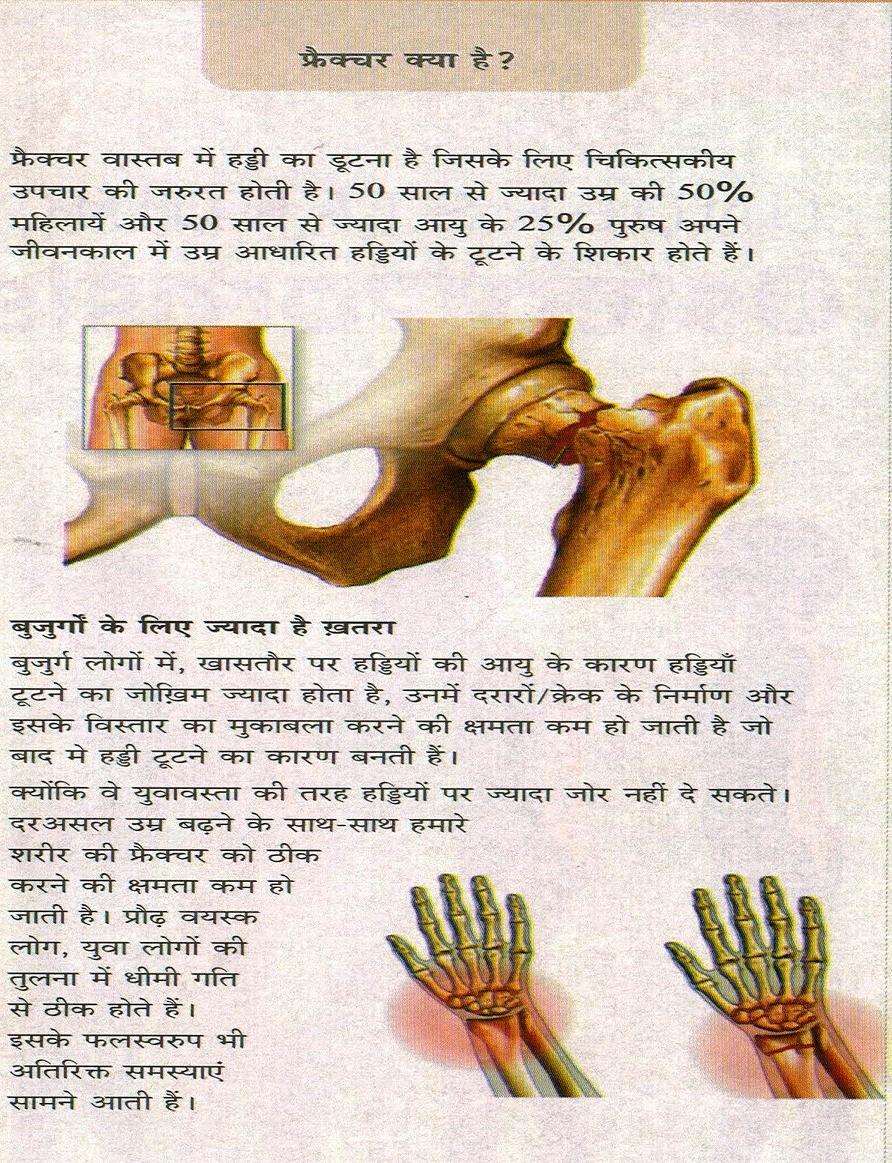 फ्रैक्चर क्या है?

फ्रैक्चर वास्तब में हड्डी का डूटना है जिसके लिए चिकित्सकीय उपचार की जरुरत होती है। 50 साल से ज्यादा उम्र की 50% महिलायें और 50 साल से ज्यादा आयु के 25% पुरुष अपने जीवनकाल में उम्र आधारित हड्डियों के टूटने के शिकार होते हैं।

बुजुर्गों के लिए ज्यादा है ख़तरा

बुजुर्ग लोगों में, खासतौर पर हड्डियों की आयु के कारण हड्डियाँ टूटने का जोख़िम ज्यादा होता है, उनमें दरारों/क्रेक के निर्माण और इसके विस्तार का मुकाबला करने की क्षमता कम हो जाती है जो बाद मे हड्डी टूटने का कारण बनती हैं।

क्योंकि वे युवावस्ता की तरह हड्डियों पर ज्यादा जोर नहीं दे सकते। दरअसल उम्र बढ़ने के साथ-साथ हमारे शरीर की फ्रैक्चर को ठीक करने की क्षमता कम हो जाती है। प्रौढ़ वयस्क लोग, युवा लोगों की तुलना में धीमी गति से ठीक होते हैं। इसके फलस्वरुप भी अतिरिक्त समस्याएं सामने आती हैं।